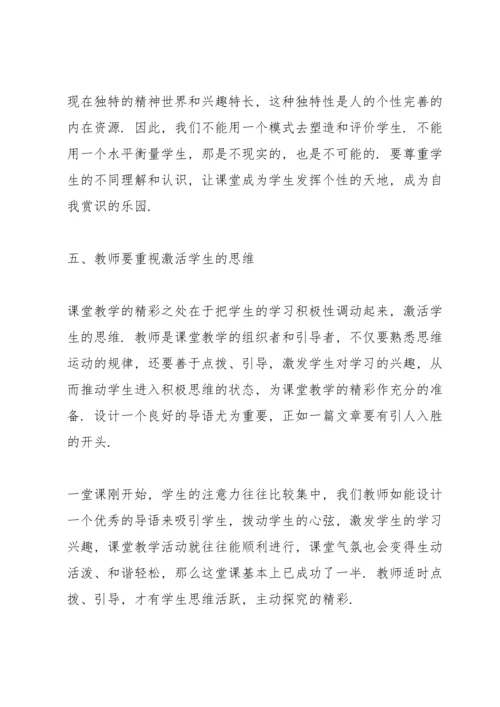 现在独特的精神世界和兴趣特长，这种独特性是人的个性完善的内在资源．因此，我们不能用一个模式去塑造和评价学生．不能用一个水平衡量学生，那是不现实的，也是不可能的．要尊重学生的不同理解和认识，让课堂成为学生发挥个性的天地，成为自我赏识的乐园．

五、教师要重视激活学生的思维

课堂教学的精彩之处在于把学生的学习积极性调动起来，激活学生的思维．教师是课堂教学的组织者和引导者，不仅要熟悉思维运动的规律，还要善于点拨、引导，激发学生对学习的兴趣，从而推动学生进入积极思维的状态，为课堂教学的精彩作充分的准备．设计一个良好的导语尤为重要，正如一篇文章要有引人入胜的开头．

一堂课刚开始，学生的注意力往往比较集中，我们教师如能设计一个优秀的导语来吸引学生，拨动学生的心弦，激发学生的学习兴趣，课堂教学活动就往往能顺利进行，课堂气氛也会变得生动活泼、和谐轻松，那么这堂课基本上已成功了一半．教师适时点拨、引导，才有学生思维活跃，主动探究的精彩．